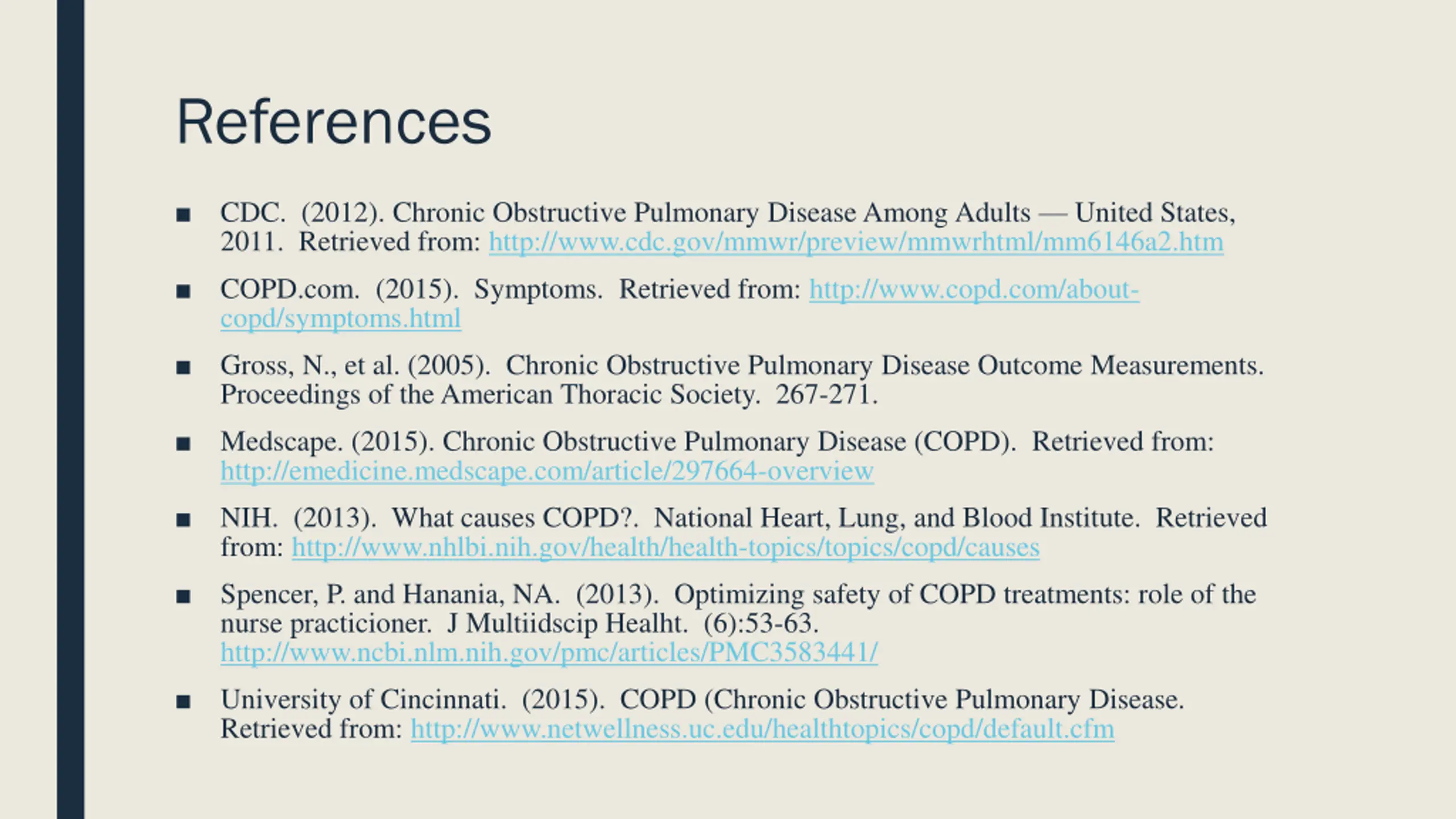 References

■ CDC. (2012). Chronic Obstructive Pulmonary Disease Among Adults — United States, 2011. Retrieved from: http://www.cdc.gov/mmwr/preview/mmwrhtml/mm6146a2.htm

■ COPD.com. (2015). Symptoms. Retrieved from: http://www.copd.com/about-copd/symptoms.html

■ Gross, N., et al. (2005). Chronic Obstructive Pulmonary Disease Outcome Measurements. Proceedings of the American Thoracic Society. 267-271.

■ Medscape. (2015). Chronic Obstructive Pulmonary Disease (COPD). Retrieved from: http://emedicine.medscape.com/article/297664-overview

■ NIH. (2013). What causes COPD?. National Heart, Lung, and Blood Institute. Retrieved from: http://www.nhlbi.nih.gov/health/health-topics/topics/copd/causes

■ Spencer, P. and Hanania, NA. (2013). Optimizing safety of COPD treatments: role of the nurse practicioner. J Multiidscip Healht. (6):53-63. http://www.ncbi.nlm.nih.gov/pmc/articles/PMC3583441/

■ University of Cincinnati. (2015). COPD (Chronic Obstructive Pulmonary Disease. Retrieved from: http://www.netwellness.uc.edu/healthtopics/copd/default.cfm